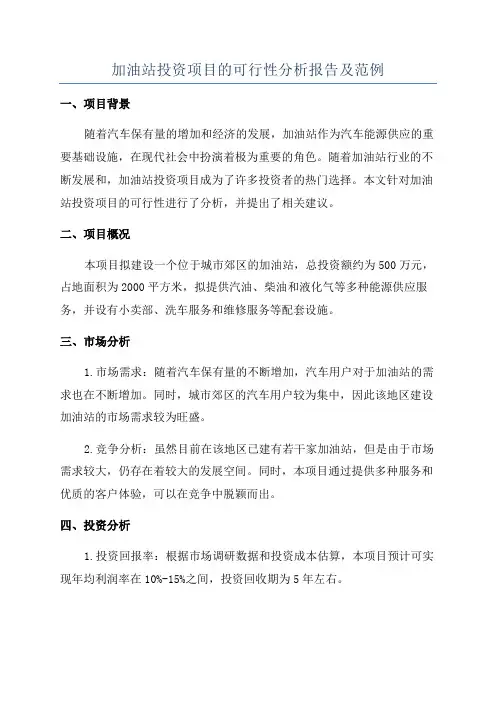 加油站投资项目的可行性分析报告及范例

一、项目背景

随着汽车保有量的增加和经济的发展，加油站作为汽车能源供应的重要基础设施，在现代社会中扮演着极为重要的角色。随着加油站行业的不断发展和，加油站投资项目成为了许多投资者的热门选择。本文针对加油站投资项目的可行性进行了分析，并提出了相关建议。

二、项目概况

本项目拟建设一个位于城市郊区的加油站，总投资额约为500万元，占地面积为2000平方米，拟提供汽油、柴油和液化气等多种能源供应服务，并设有小卖部、洗车服务和维修服务等配套设施。

三、市场分析

1.市场需求：随着汽车保有量的不断增加，汽车用户对于加油站的需求也在不断增加。同时，城市郊区的汽车用户较为集中，因此该地区建设加油站的市场需求较为旺盛。

2.竞争分析：虽然目前在该地区已建有若干家加油站，但是由于市场需求较大，仍存在着较大的发展空间。同时，本项目通过提供多种服务和优质的客户体验，可以在竞争中脱颖而出。

四、投资分析

1.投资回报率：根据市场调研数据和投资成本估算，本项目预计可实现年均利润率在10%-15%之间，投资回收期为5年左右。